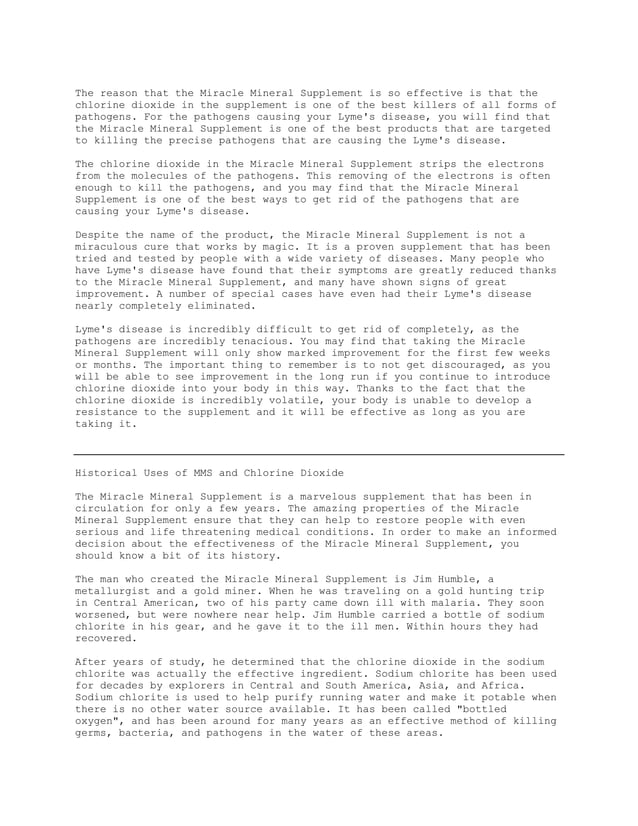 The reason that the Miracle Mineral Supplement is so effective is that the chlorine dioxide in the supplement is one of the best killers of all forms of pathogens. For the pathogens causing your Lyme's disease, you will find that the Miracle Mineral Supplement is one of the best products that are targeted to killing the precise pathogens that are causing the Lyme's disease.

The chlorine dioxide in the Miracle Mineral Supplement strips the electrons from the molecules of the pathogens. This removing of the electrons is often enough to kill the pathogens, and you may find that the Miracle Mineral Supplement is one of the best ways to get rid of the pathogens that are causing your Lyme's disease.

Despite the name of the product, the Miracle Mineral Supplement is not a miraculous cure that works by magic. It is a proven supplement that has been tried and tested by people with a wide variety of diseases. Many people who have Lyme's disease have found that their symptoms are greatly reduced thanks to the Miracle Mineral Supplement, and many have shown signs of great improvement. A number of special cases have even had their Lyme's disease nearly completely eliminated.

Lyme's disease is incredibly difficult to get rid of completely, as the pathogens are incredibly tenacious. You may find that taking the Miracle Mineral Supplement will only show marked improvement for the first few weeks or months. The important thing to remember is to not get discouraged, as you will be able to see improvement in the long run if you continue to introduce chlorine dioxide into your body in this way. Thanks to the fact that the chlorine dioxide is incredibly volatile, your body is unable to develop a resistance to the supplement and it will be effective as long as you are taking it.

Historical Uses of MMS and Chlorine Dioxide

The Miracle Mineral Supplement is a marvelous supplement that has been in circulation for only a few years. The amazing properties of the Miracle Mineral Supplement ensure that they can help to restore people with even serious and life threatening medical conditions. In order to make an informed decision about the effectiveness of the Miracle Mineral Supplement, you should know a bit of its history.

The man who created the Miracle Mineral Supplement is Jim Humble, a metallurgist and a gold miner. When he was traveling on a gold hunting trip in Central American, two of his party came down ill with malaria. They soon worsened, but were nowhere near help. Jim Humble carried a bottle of sodium chlorite in his gear, and he gave it to the ill men. Within hours they had recovered.

After years of study, he determined that the chlorine dioxide in the sodium chlorite was actually the effective ingredient. Sodium chlorite has been used for decades by explorers in Central and South America, Asia, and Africa. Sodium chlorite is used to help purify running water and make it potable when there is no other water source available. It has been called "bottled oxygen", and has been around for many years as an effective method of killing germs, bacteria, and pathogens in the water of these areas.